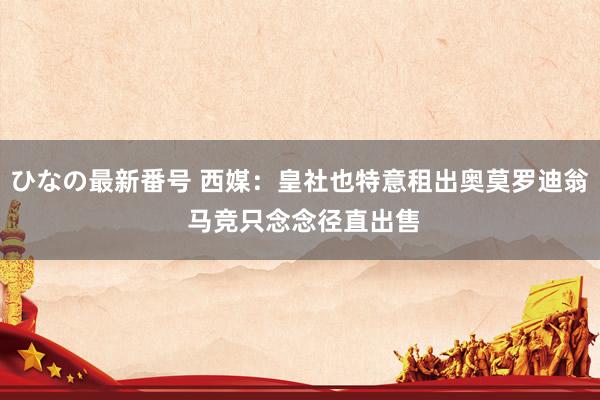 ひなの最新番号 西媒：皇社也特意租出奥莫罗迪翁 马竞只念念径直出售